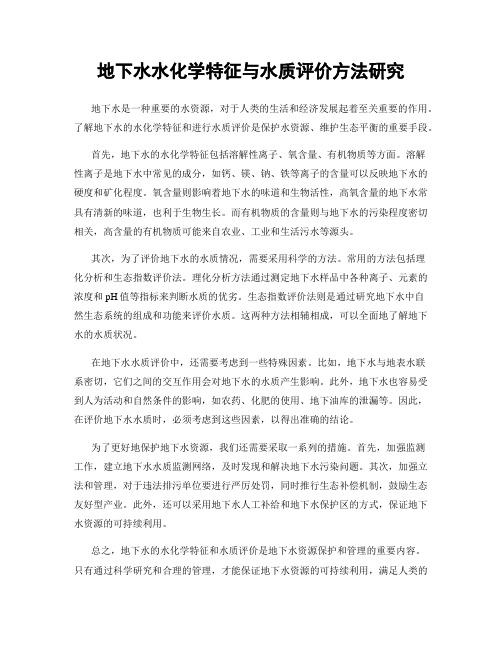 地下水水化学特征与水质评价方法研究

地下水是一种重要的水资源，对于人类的生活和经济发展起着至关重要的作用。了解地下水的水化学特征和进行水质评价是保护水资源、维护生态平衡的重要手段。

首先，地下水的水化学特征包括溶解性离子、氧含量、有机物质等方面。溶解性离子是地下水中常见的成分，如钙、镁、钠、铁等离子的含量可以反映地下水的硬度和矿化程度。氧含量则影响着地下水的味道和生物活性，高氧含量的地下水常具有清新的味道，也利于生物生长。而有机物质的含量则与地下水的污染程度密切相关，高含量的有机物质可能来自农业、工业和生活污水等源头。

其次，为了评价地下水的水质情况，需要采用科学的方法。常用的方法包括理化分析和生态指数评价法。理化分析方法通过测定地下水样品中各种离子、元素的浓度和pH值等指标来判断水质的优劣。生态指数评价法则是通过研究地下水中自然生态系统的组成和功能来评价水质。这两种方法相辅相成，可以全面地了解地下水的水质状况。

在地下水水质评价中，还需要考虑到一些特殊因素。比如，地下水与地表水联系密切，它们之间的交互作用会对地下水的水质产生影响。此外，地下水也容易受到人为活动和自然条件的影响，如农药、化肥的使用、地下油库的泄漏等。因此，在评价地下水水质时，必须考虑到这些因素，以得出准确的结论。

为了更好地保护地下水资源，我们还需要采取一系列的措施。首先，加强监测工作，建立地下水水质监测网络，及时发现和解决地下水污染问题。其次，加强立法和管理，对于违法排污单位要进行严厉处罚，同时推行生态补偿机制，鼓励生态友好型产业。此外，还可以采用地下水人工补给和地下水保护区的方式，保证地下水资源的可持续利用。

总之，地下水的水化学特征和水质评价是地下水资源保护和管理的重要内容。只有通过科学研究和合理的管理，才能保证地下水资源的可持续利用，满足人类的